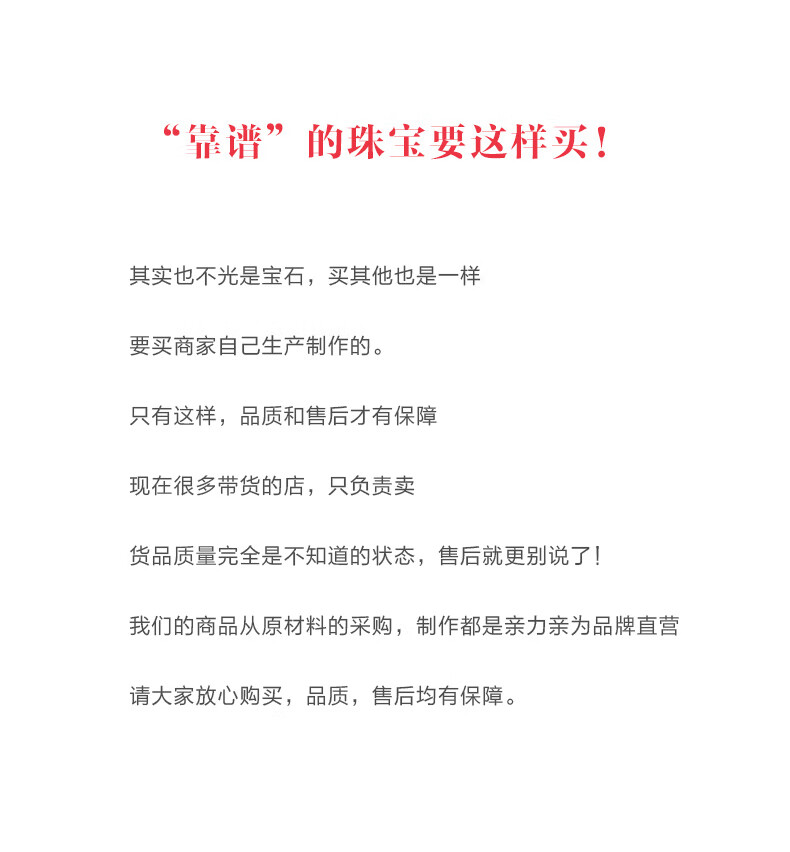 “靠谱”的珠宝要这样买！

其实也不光是宝石，买其他也是一样

要买商家自己生产制作的。

只有这样，品质和售后才有保障

现在很多带货的店，只负责卖

货品质量完全是不知道的状态，售后就更别说了！

我们的商品从原材料的采购，制作都是亲力亲为品牌直营

请大家放心购买，品质，售后均有保障。